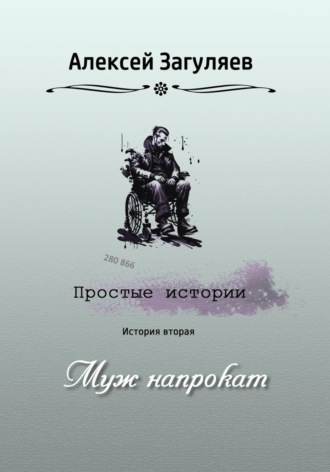 Алексей Загуляев

280 866

Простые истории

История вторая

Муж напрокат